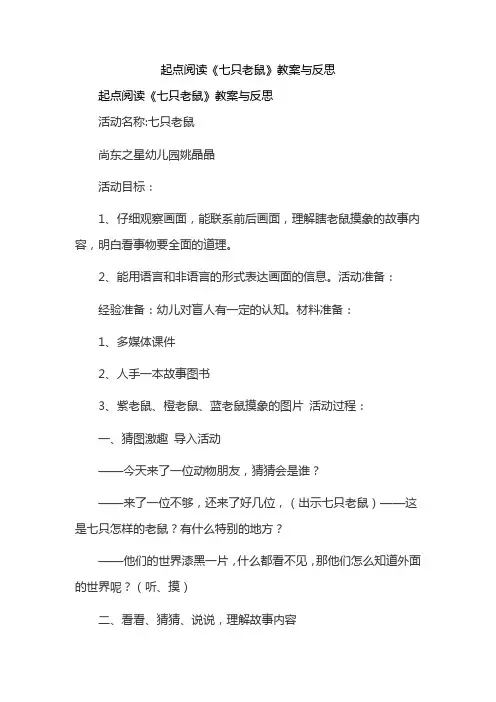 起点阅读《七只老鼠》教案与反思

起点阅读《七只老鼠》教案与反思

活动名称:七只老鼠

尚东之星幼儿园姚晶晶

活动目标：

1、仔细观察画面，能联系前后画面，理解瞎老鼠摸象的故事内容，明白看事物要全面的道理。

2、能用语言和非语言的形式表达画面的信息。活动准备：

经验准备：幼儿对盲人有一定的认知。材料准备：

1、多媒体课件

2、人手一本故事图书

3、紫老鼠、橙老鼠、蓝老鼠摸象的图片 活动过程：

一、猜图激趣 导入活动

——今天来了一位动物朋友，猜猜会是谁？

——来了一位不够，还来了好几位，（出示七只老鼠）——这是七只怎样的老鼠？有什么特别的地方？

——他们的世界漆黑一片，什么都看不见，那他们怎么知道外面的世界呢？（听、摸）

二、看看、猜猜、说说，理解故事内容